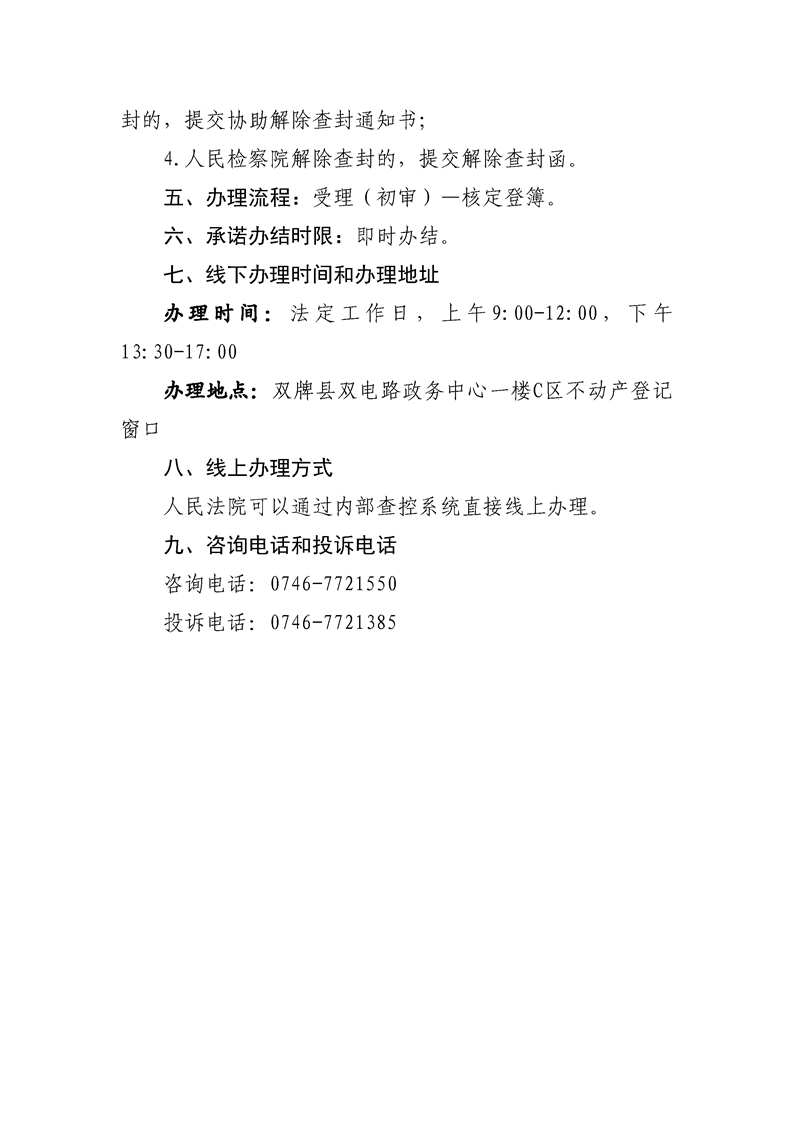 封的，提交协助解除查封通知书；

4.人民检察院解除查封的，提交解除查封函。

五、办理流程：受理（初审）—核定登簿。

六、承诺办结时限：即时办结。

七、线下办理时间和办理地址

办理时间：法定工作日，上午9:00-12:00，下午13:30-17:00

办理地点：双牌县双电路政务中心一楼C区不动产登记窗口

八、线上办理方式

人民法院可以通过内部查控系统直接线上办理。

九、咨询电话和投诉电话

咨询电话：0746-7721550

投诉电话：0746-7721385